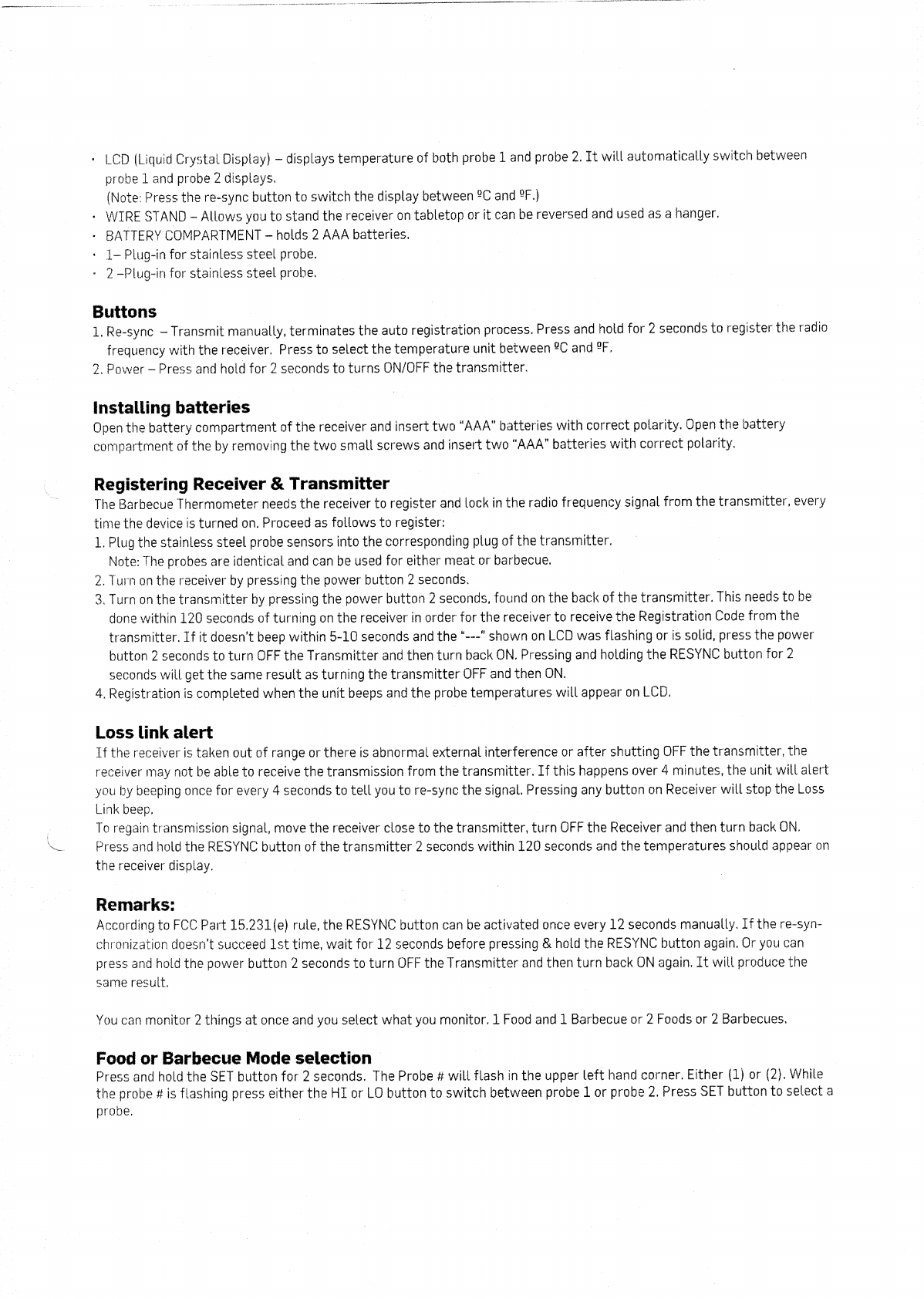 · LCD (Liquid Crystal Display) – displays temperature of both probe 1 and probe 2. It will automatically switch between probe 1 and probe 2 displays.
(Note: Press the re-sync button to switch the display between ºC and ºF.)
· WIRE STAND – Allows you to stand the receiver on tabletop or it can be reversed and used as a hanger.
· BATTERY COMPARTMENT – holds 2 AAA batteries.
· 1– Plug-in for stainless steel probe.
· 2 –Plug-in for stainless steel probe.

Buttons
1. Re-sync – Transmit manually, terminates the auto registration process. Press and hold for 2 seconds to register the radio frequency with the receiver. Press to select the temperature unit between ºC and ºF.
2. Power – Press and hold for 2 seconds to turns ON/OFF the transmitter.

Installing batteries
Open the battery compartment of the receiver and insert two "AAA" batteries with correct polarity. Open the battery compartment of the by removing the two small screws and insert two "AAA" batteries with correct polarity.

Registering Receiver & Transmitter
The Barbecue Thermometer needs the receiver to register and lock in the radio frequency signal from the transmitter, every time the device is turned on. Proceed as follows to register:
1. Plug the stainless steel probe sensors into the corresponding plug of the transmitter.
Note: The probes are identical and can be used for either meat or barbecue.
2. Turn on the receiver by pressing the power button 2 seconds.
3. Turn on the transmitter by pressing the power button 2 seconds, found on the back of the transmitter. This needs to be done within 120 seconds of turning on the receiver in order for the receiver to receive the Registration Code from the transmitter. If it doesn't beep within 5-10 seconds and the "---" shown on LCD was flashing or is solid, press the power button 2 seconds to turn OFF the Transmitter and then turn back ON. Pressing and holding the RESYNC button for 2 seconds will get the same result as turning the transmitter OFF and then ON.
4. Registration is completed when the unit beeps and the probe temperatures will appear on LCD.

Loss link alert
If the receiver is taken out of range or there is abnormal external interference or after shutting OFF the transmitter, the receiver may not be able to receive the transmission from the transmitter. If this happens over 4 minutes, the unit will alert you by beeping once for every 4 seconds to tell you to re-sync the signal. Pressing any button on Receiver will stop the Loss Link beep.
To regain transmission signal, move the receiver close to the transmitter, turn OFF the Receiver and then turn back ON. Press and hold the RESYNC button of the transmitter 2 seconds within 120 seconds and the temperatures should appear on the receiver display.

Remarks:
According to FCC Part 15.231(e) rule, the RESYNC button can be activated once every 12 seconds manually. If the re-synchronization doesn't succeed 1st time, wait for 12 seconds before pressing & hold the RESYNC button again. Or you can press and hold the power button 2 seconds to turn OFF the Transmitter and then turn back ON again. It will produce the same result.

You can monitor 2 things at once and you select what you monitor. 1 Food and 1 Barbecue or 2 Foods or 2 Barbecues.

Food or Barbecue Mode selection
Press and hold the SET button for 2 seconds. The Probe # will flash in the upper left hand corner. Either (1) or (2). While the probe # is flashing press either the HI or LO button to switch between probe 1 or probe 2. Press SET button to select a probe.